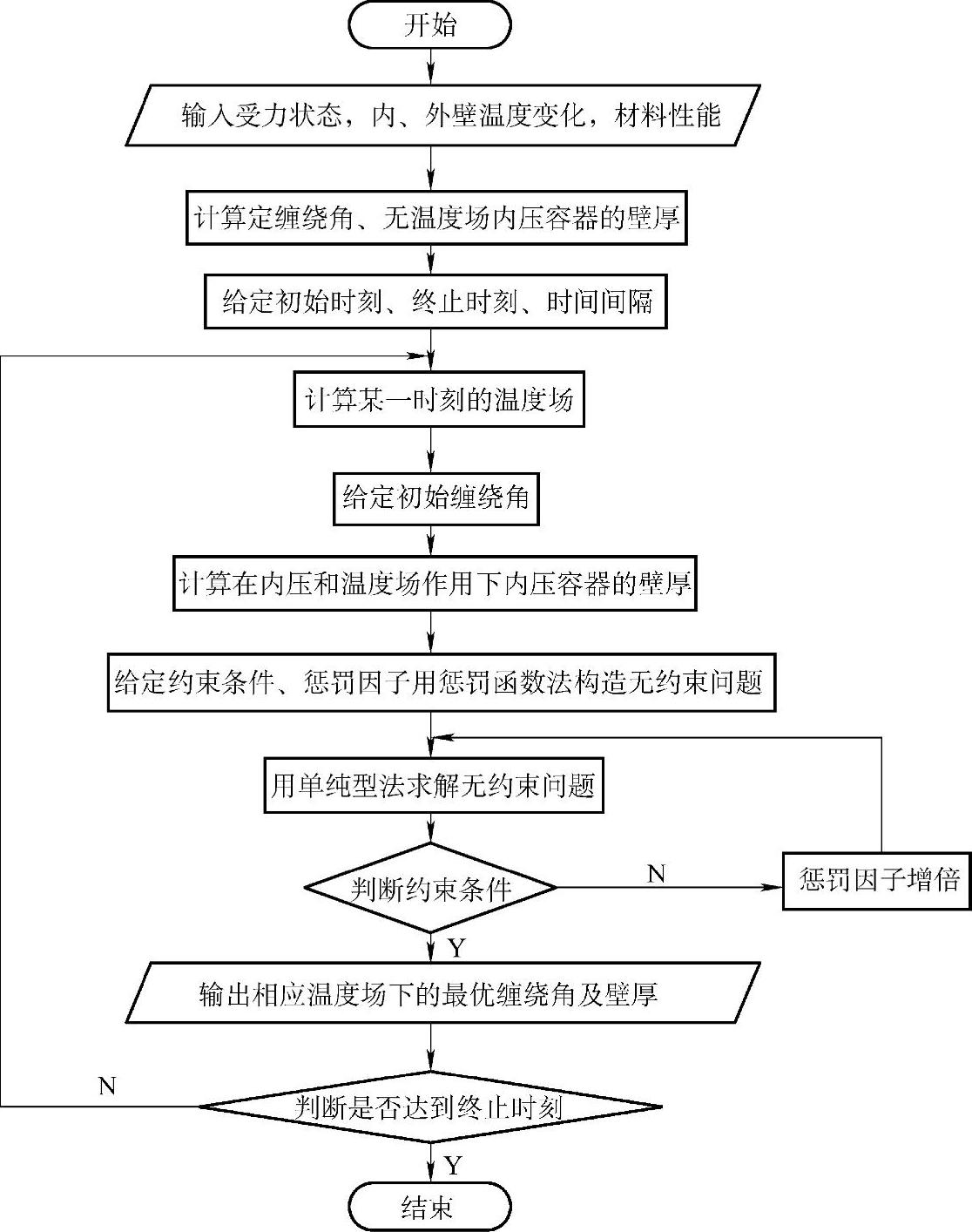 开始

输入受力状态，内、外壁温度变化，材料性能

计算定缠绕角、无温度场内压容器的壁厚

给定初始时刻、终止时刻、时间间隔

计算某一时刻的温度场

给定初始缠绕角

计算在内压和温度场作用下内压容器的壁厚

给定约束条件、惩罚因子用惩罚函数法构造无约束问题

用单纯型法求解无约束问题

判断约束条件

N

惩罚因子增倍

Y

输出相应温度场下的最优缠绕角及壁厚

N

判断是否达到终止时刻

Y

结束